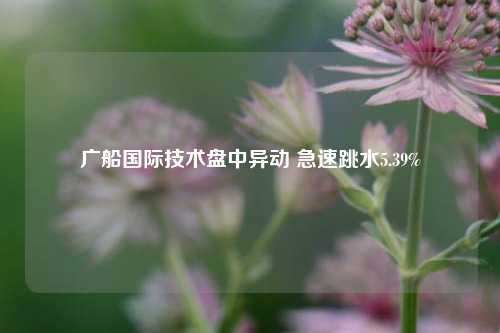 广船国际技术盘中异动 急速跳水5.39%